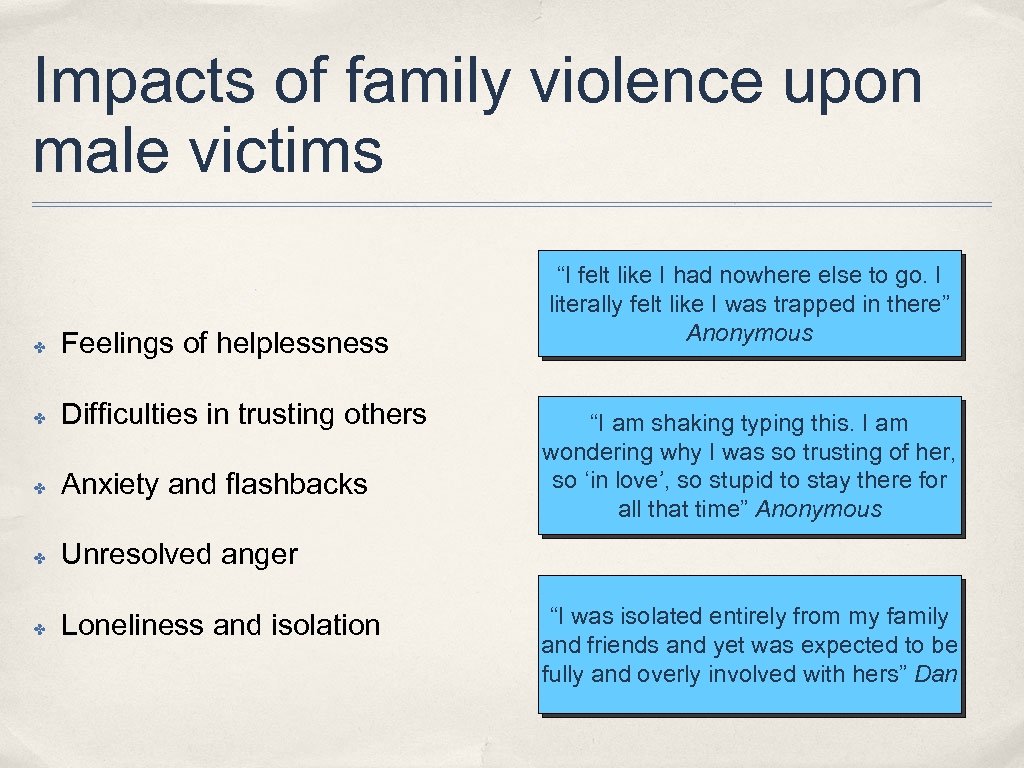 Impacts of family violence upon male victims

✤ Feelings of helplessness

✤ Difficulties in trusting others

✤ Anxiety and flashbacks

✤ Unresolved anger

✤ Loneliness and isolation

“I felt like I had nowhere else to go. I literally felt like I was trapped in there” Anonymous

“I am shaking typing this. I am wondering why I was so trusting of her, so ‘in love’, so stupid to stay there for all that time” Anonymous

“I was isolated entirely from my family and friends and yet was expected to be fully and overly involved with hers” Dan